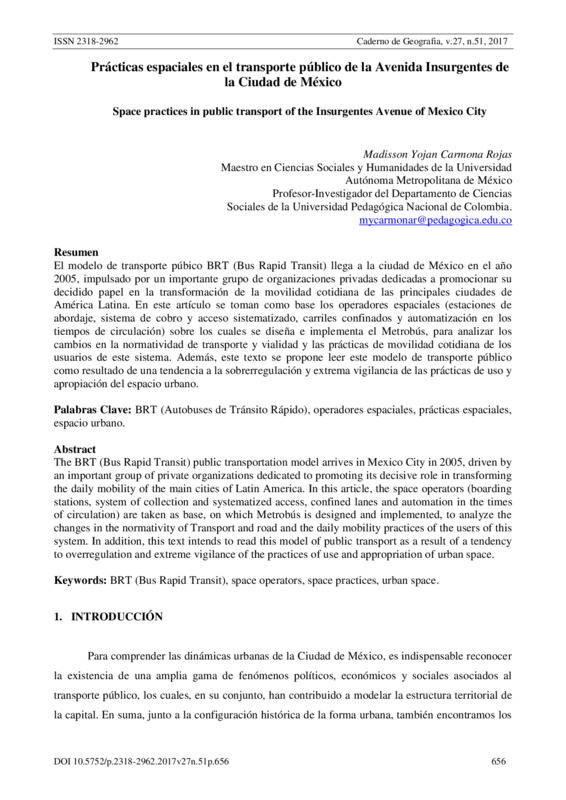 ISSN 2318-2962 Caderno de Geografia, v.27, n.51, 2017

Prácticas espaciales en el transporte público de la Avenida Insurgentes de la Ciudad de México

Space practices in public transport of the Insurgentes Avenue of Mexico City

Madisson Yojan Carmona Rojas
Maestro en Ciencias Sociales y Humanidades de la Universidad Autónoma Metropolitana de México
Profesor-Investigador del Departamento de Ciencias Sociales de la Universidad Pedagógica Nacional de Colombia.
mycarmonar@pedagogica.edu.co

Resumen
El modelo de transporte púbico BRT (Bus Rapid Transit) llega a la ciudad de México en el año 2005, impulsado por un importante grupo de organizaciones privadas dedicadas a promocionar su decidido papel en la transformación de la movilidad cotidiana de las principales ciudades de América Latina. En este artículo se toman como base los operadores espaciales (estaciones de abordaje, sistema de cobro y acceso sistematizado, carriles confinados y automatización en los tiempos de circulación) sobre los cuales se diseña e implementa el Metrobús, para analizar los cambios en la normatividad de transporte y vialidad y las prácticas de movilidad cotidiana de los usuarios de este sistema. Además, este texto se propone leer este modelo de transporte público como resultado de una tendencia a la sobrerregulación y extrema vigilancia de las prácticas de uso y apropiación del espacio urbano.

Palabras Clave: BRT (Autobuses de Tránsito Rápido), operadores espaciales, prácticas espaciales, espacio urbano.

Abstract
The BRT (Bus Rapid Transit) public transportation model arrives in Mexico City in 2005, driven by an important group of private organizations dedicated to promoting its decisive role in transforming the daily mobility of the main cities of Latin America. In this article, the space operators (boarding stations, system of collection and systematized access, confined lanes and automation in the times of circulation) are taken as base, on which Metrobús is designed and implemented, to analyze the changes in the normativity of Transport and road and the daily mobility practices of the users of this system. In addition, this text intends to read this model of public transport as a result of a tendency to overregulation and extreme vigilance of the practices of use and appropriation of urban space.

Keywords: BRT (Bus Rapid Transit), space operators, space practices, urban space.

1. INTRODUCCIÓN

Para comprender las dinámicas urbanas de la Ciudad de México, es indispensable reconocer la existencia de una amplia gama de fenómenos políticos, económicos y sociales asociados al transporte público, los cuales, en su conjunto, han contribuido a modelar la estructura territorial de la capital. En suma, junto a la configuración histórica de la forma urbana, también encontramos los

DOI 10.5752/p.2318-2962.2017v27n.51p.656 656